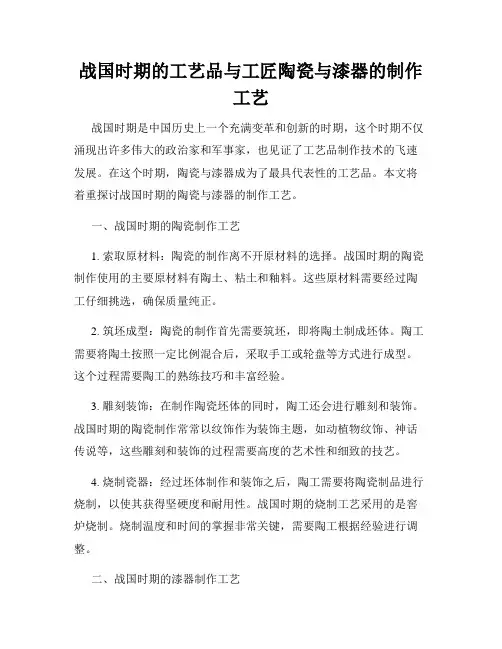 战国时期的工艺品与工匠陶瓷与漆器的制作工艺

战国时期是中国历史上一个充满变革和创新的时期，这个时期不仅涌现出许多伟大的政治家和军事家，也见证了工艺品制作技术的飞速发展。在这个时期，陶瓷与漆器成为了最具代表性的工艺品。本文将着重探讨战国时期的陶瓷与漆器的制作工艺。

一、战国时期的陶瓷制作工艺

1. 索取原材料：陶瓷的制作离不开原材料的选择。战国时期的陶瓷制作使用的主要原材料有陶土、粘土和釉料。这些原材料需要经过陶工仔细挑选，确保质量纯正。

2. 筑坯成型：陶瓷的制作首先需要筑坯，即将陶土制成坯体。陶工需要将陶土按照一定比例混合后，采取手工或轮盘等方式进行成型。这个过程需要陶工的熟练技巧和丰富经验。

3. 雕刻装饰：在制作陶瓷坯体的同时，陶工还会进行雕刻和装饰。战国时期的陶瓷制作常常以纹饰作为装饰主题，如动植物纹饰、神话传说等，这些雕刻和装饰的过程需要高度的艺术性和细致的技艺。

4. 烧制瓷器：经过坯体制作和装饰之后，陶工需要将陶瓷制品进行烧制，以使其获得坚硬度和耐用性。战国时期的烧制工艺采用的是窑炉烧制。烧制温度和时间的掌握非常关键，需要陶工根据经验进行调整。

二、战国时期的漆器制作工艺